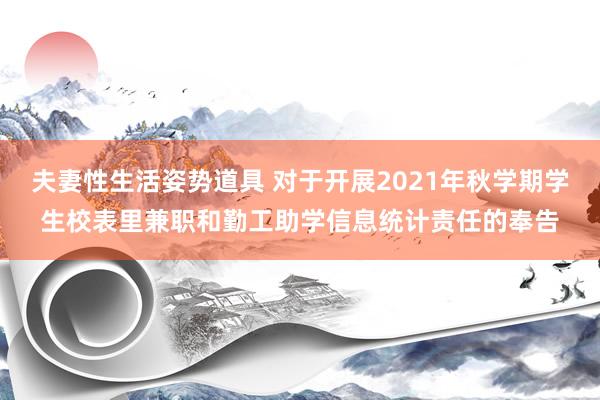 夫妻性生活姿势道具 对于开展2021年秋学期学生校表里兼职和勤工助学信息统计责任的奉告